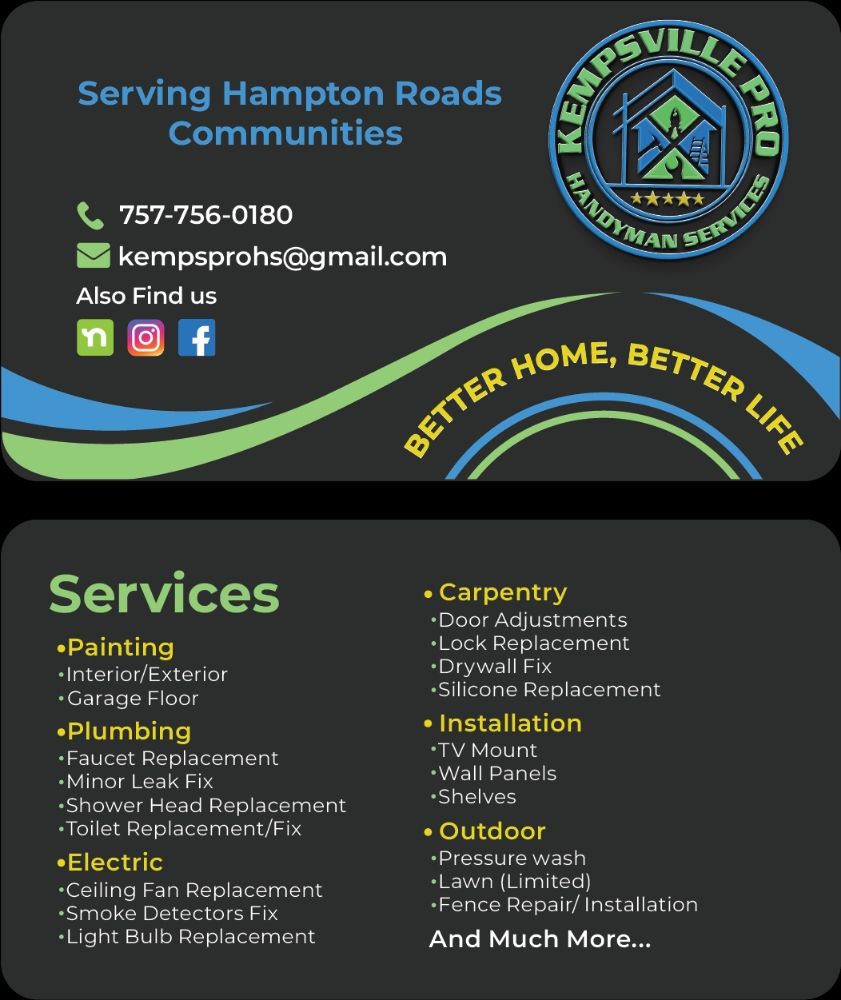 Serving Hampton Roads Communities

757-756-0180

kempsprohs@gmail.com

Also Find us

KEMPSVILLE PRO

★★★★★

HANDYMAN SERVICES

BETTER HOME, BETTER LIFE

Services

•Painting
•Interior/Exterior
•Garage Floor

•Plumbing
•Faucet Replacement
•Minor Leak Fix
•Shower Head Replacement
•Toilet Replacement/Fix

•Electric
•Ceiling Fan Replacement
•Smoke Detectors Fix
•Light Bulb Replacement

• Carpentry
•Door Adjustments
•Lock Replacement
•Drywall Fix
•Silicone Replacement

• Installation
•TV Mount
•Wall Panels
•Shelves

• Outdoor
•Pressure wash
•Lawn (Limited)
•Fence Repair/ Installation

And Much More...